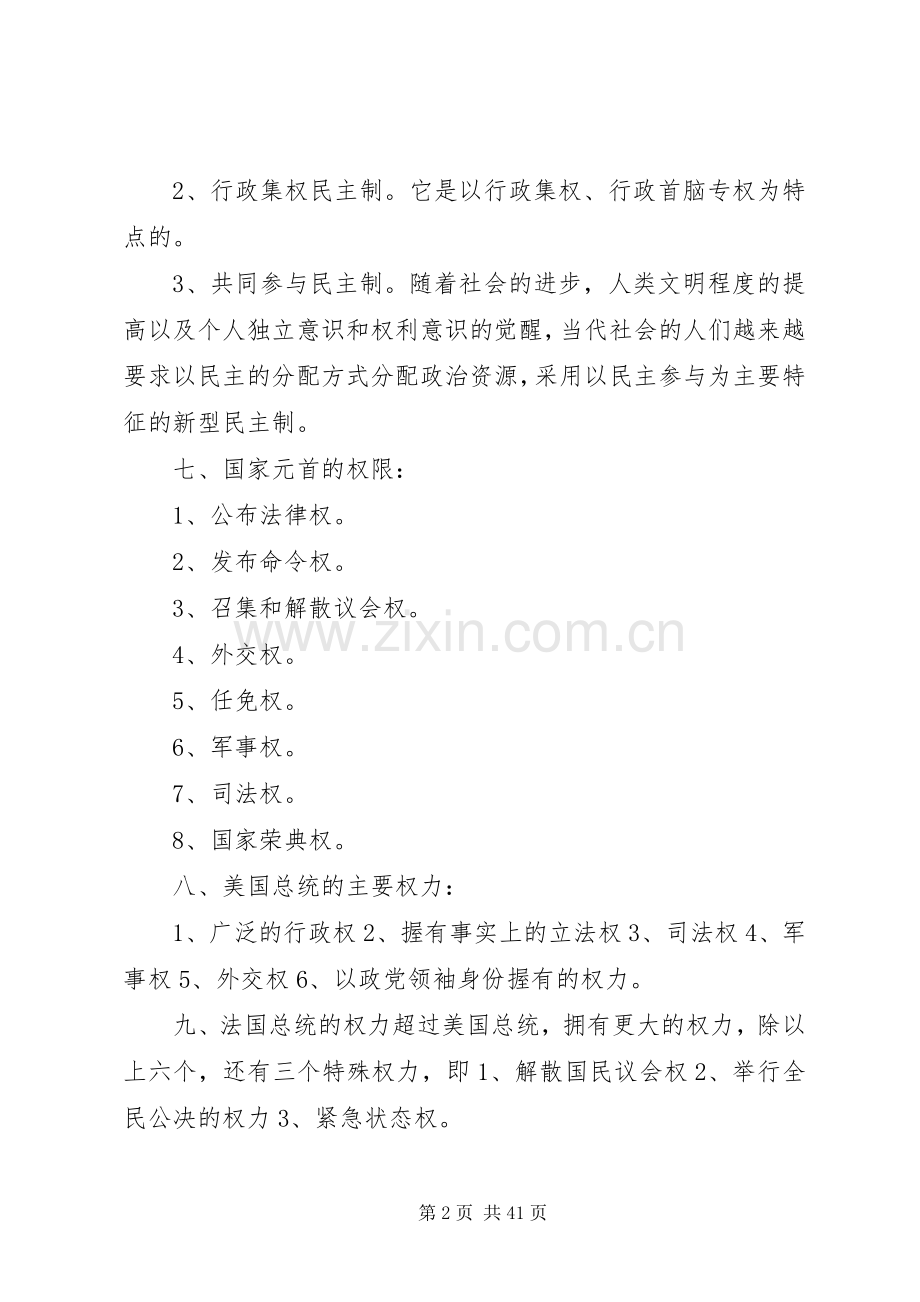 2、行政集权民主制。它是以行政集权、行政首脑专权为特点的。

3、共同参与民主制。随着社会的进步，人类文明程度的提高以及个人独立意识和权利意识的觉醒，当代社会的人们越来越要求以民主的分配方式分配政治资源，采用以民主参与为主要特征的新型民主制。

七、国家元首的权限：

1、公布法律权。

2、发布命令权。

3、召集和解散议会权。

www.zixin.com.cn

4、外交权。

5、任免权。

6、军事权。

7、司法权。

8、国家荣典权。

八、美国总统的主要权力：

1、广泛的行政权 2、握有事实上的立法权 3、司法权 4、军事权 5、外交权 6、以政党领袖身份握有的权力。

九、法国总统的权力超过美国总统，拥有更大的权力，除以上六个，还有三个特殊权力，即 1、解散国民议会权 2、举行全民公决的权力 3、紧急状态权。

第 2 页 共 41 页